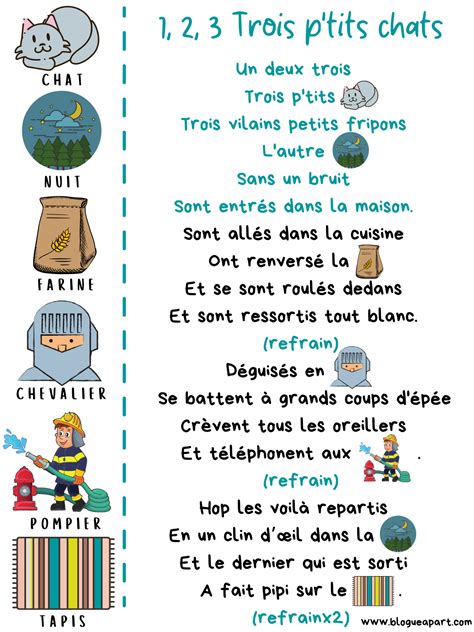 CHAT

NUIT

FARINE

CHEVALIER

POMPIER

TAPIS

1, 2, 3 Trois p'tits chats

Un deux trois
Trois p'tits
Trois vilains petits fripons
L'autre
Sans un bruit
Sont entrés dans la maison.

Sont allés dans la cuisine
Ont renversé la
Et se sont roulés dedans
Et sont ressortis tout blanc.
(refrain)

Déguisés en
Se battent à grands coups d'épée
Crèvent tous les oreillers
Et téléphonent aux .
(refrain)

Hop les voilà repartis
En un clin d'œil dans la
Et le dernier qui est sorti
A fait pipi sur le .
(refrainx2)

www.blogueapart.com